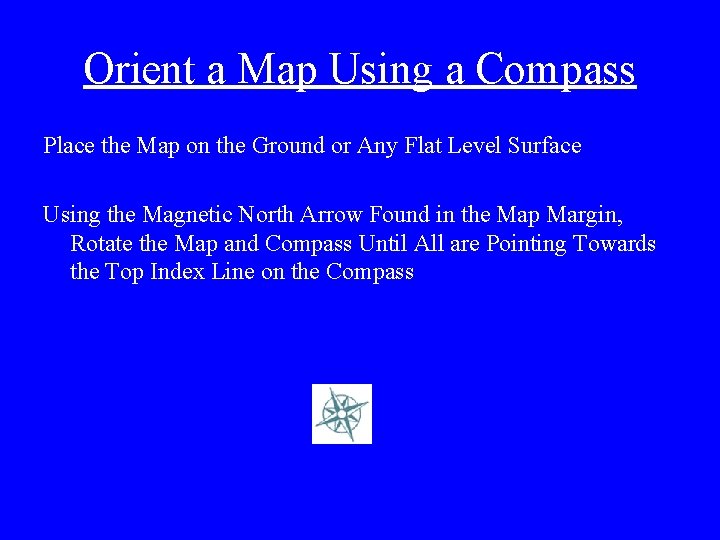 Orient a Map Using a Compass

Place the Map on the Ground or Any Flat Level Surface

Using the Magnetic North Arrow Found in the Map Margin, Rotate the Map and Compass Until All are Pointing Towards the Top Index Line on the Compass